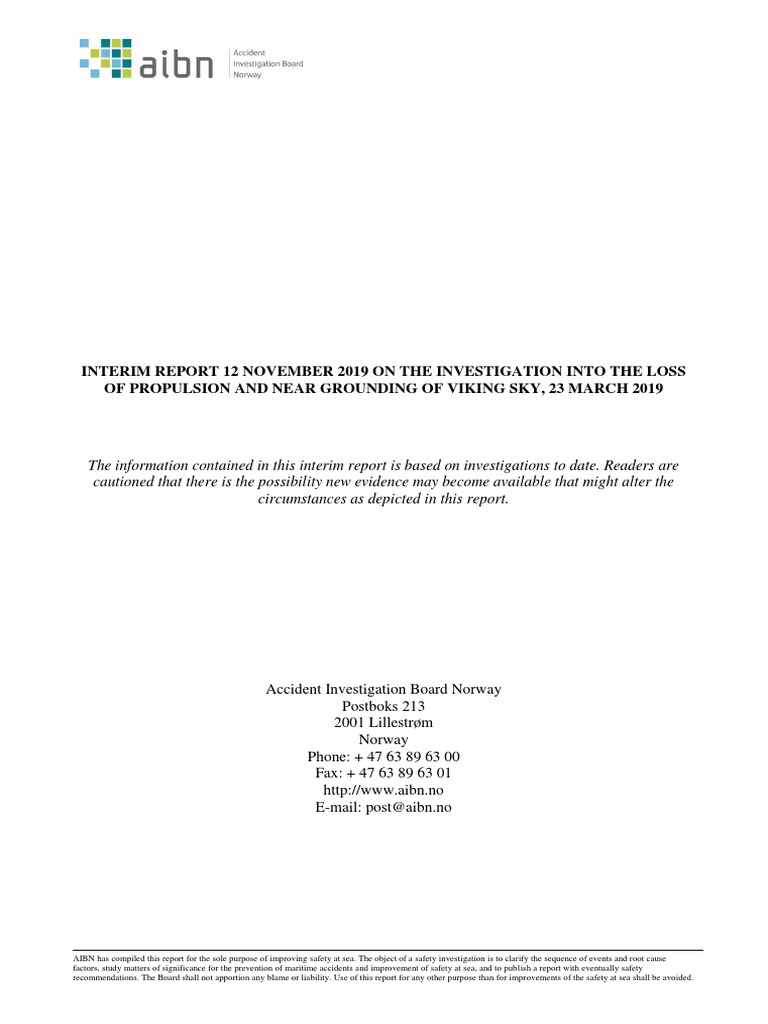 aibn Accident Investigation Board Norway

INTERIM REPORT 12 NOVEMBER 2019 ON THE INVESTIGATION INTO THE LOSS OF PROPULSION AND NEAR GROUNDING OF VIKING SKY, 23 MARCH 2019

The information contained in this interim report is based on investigations to date. Readers are cautioned that there is the possibility new evidence may become available that might alter the circumstances as depicted in this report.

Accident Investigation Board Norway
Postboks 213
2001 Lillestrøm
Norway
Phone: + 47 63 89 63 00
Fax: + 47 63 89 63 01
http://www.aibn.no
E-mail: post@aibn.no

AIBN has compiled this report for the sole purpose of improving safety at sea. The object of a safety investigation is to clarify the sequence of events and root cause factors, study matters of significance for the prevention of maritime accidents and improvement of safety at sea, and to publish a report with eventually safety recommendations. The Board shall not apportion any blame or liability. Use of this report for any other purpose than for improvements of the safety at sea shall be avoided.